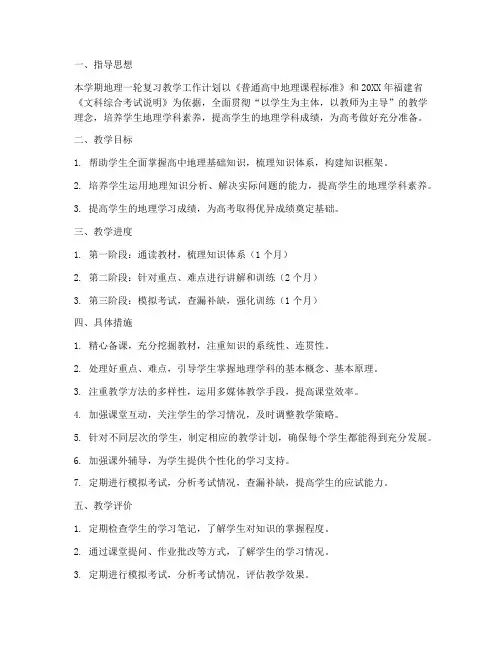 一、指导思想

本学期地理一轮复习教学工作计划以《普通高中地理课程标准》和20XX年福建省《文科综合考试说明》为依据，全面贯彻“以学生为主体，以教师为主导”的教学理念，培养学生地理学科素养，提高学生的地理学科成绩，为高考做好充分准备。

二、教学目标

1. 帮助学生全面掌握高中地理基础知识，梳理知识体系，构建知识框架。

2. 培养学生运用地理知识分析、解决实际问题的能力，提高学生的地理学科素养。

3. 提高学生的地理学习成绩，为高考取得优异成绩奠定基础。

三、教学进度

1. 第一阶段：通读教材，梳理知识体系（1个月）

2. 第二阶段：针对重点、难点进行讲解和训练（2个月）

3. 第三阶段：模拟考试，查漏补缺，强化训练（1个月）

四、具体措施

1. 精心备课，充分挖掘教材，注重知识的系统性、连贯性。

2. 处理好重点、难点，引导学生掌握地理学科的基本概念、基本原理。

3. 注重教学方法的多样性，运用多媒体教学手段，提高课堂效率。

4. 加强课堂互动，关注学生的学习情况，及时调整教学策略。

5. 针对不同层次的学生，制定相应的教学计划，确保每个学生都能得到充分发展。

6. 加强课外辅导，为学生提供个性化的学习支持。

7. 定期进行模拟考试，分析考试情况，查漏补缺，提高学生的应试能力。

五、教学评价

1. 定期检查学生的学习笔记，了解学生对知识的掌握程度。

2. 通过课堂提问、作业批改等方式，了解学生的学习情况。

3. 定期进行模拟考试，分析考试情况，评估教学效果。